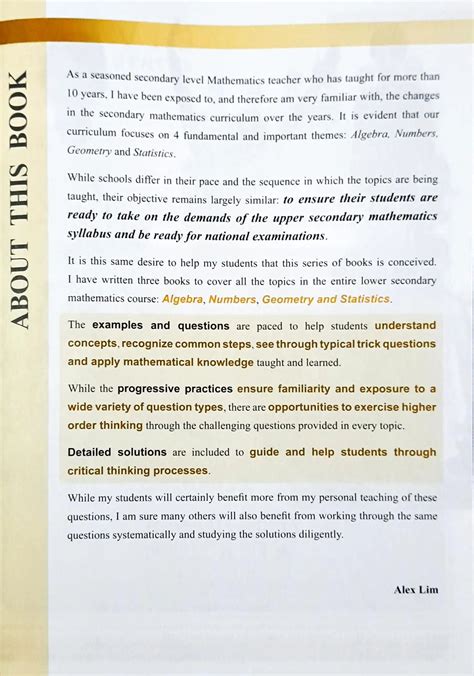 ABOUT THIS BOOK

As a seasoned secondary level Mathematics teacher who has taught for more than 10 years, I have been exposed to, and therefore am very familiar with, the changes in the secondary mathematics curriculum over the years. It is evident that our curriculum focuses on 4 fundamental and important themes: Algebra, Numbers, Geometry and Statistics.

While schools differ in their pace and the sequence in which the topics are being taught, their objective remains largely similar: to ensure their students are ready to take on the demands of the upper secondary mathematics syllabus and be ready for national examinations.

It is this same desire to help my students that this series of books is conceived. I have written three books to cover all the topics in the entire lower secondary mathematics course: Algebra, Numbers, Geometry and Statistics.

The examples and questions are paced to help students understand concepts, recognize common steps, see through typical trick questions and apply mathematical knowledge taught and learned.

While the progressive practices ensure familiarity and exposure to a wide variety of question types, there are opportunities to exercise higher order thinking through the challenging questions provided in every topic.

Detailed solutions are included to guide and help students through critical thinking processes.

While my students will certainly benefit more from my personal teaching of these questions, I am sure many others will also benefit from working through the same questions systematically and studying the solutions diligently.

Alex Lim